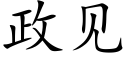 政见